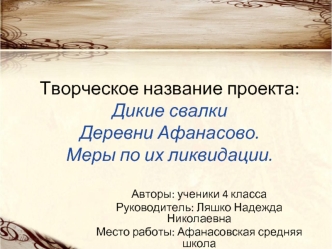 Творческое название проекта:
Дикие свалки
Деревни Афанасово.
Меры по их ликвидации.

Авторы: ученики 4 класса
Руководитель: Ляшко Надежда Николаевна
Место работы: Афанасовская средняя школа